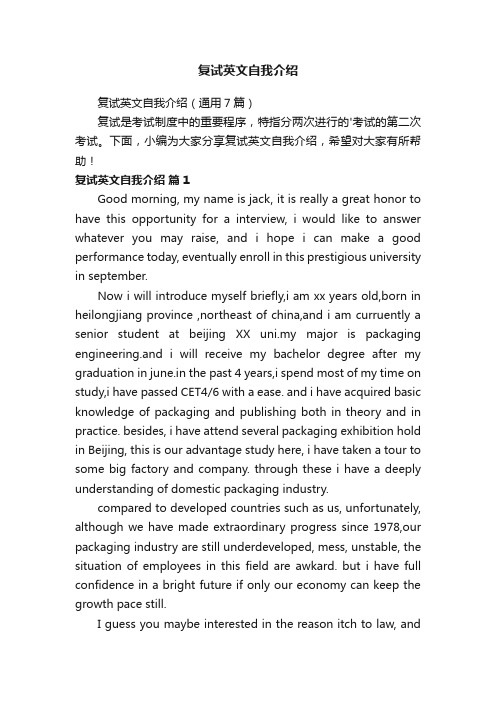 复试英文自我介绍

复试英文自我介绍（通用7篇）

复试是考试制度中的重要程序，特指分两次进行的'考试的第二次考试。下面，小编为大家分享复试英文自我介绍，希望对大家有所帮助！

复试英文自我介绍 篇1

Good morning, my name is jack, it is really a great honor to have this opportunity for a interview, i would like to answer whatever you may raise, and i hope i can make a good performance today, eventually enroll in this prestigious university in september.

Now i will introduce myself briefly,i am xx years old,born in heilongjiang province ,northeast of china,and i am curruently a senior student at beijing XX uni.my major is packaging engineering.and i will receive my bachelor degree after my graduation in june.in the past 4 years,i spend most of my time on study,i have passed CET4/6 with a ease. and i have acquired basic knowledge of packaging and publishing both in theory and in practice. besides, i have attend several packaging exhibition hold in Beijing, this is our advantage study here, i have taken a tour to some big factory and company. through these i have a deeply understanding of domestic packaging industry.

compared to developed countries such as us, unfortunately, although we have made extraordinary progress since 1978,our packaging industry are still underdeveloped, mess, unstable, the situation of employees in this field are awkard. but i have full confidence in a bright future if only our economy can keep the growth pace still.

I guess you maybe interested in the reason itch to law, and